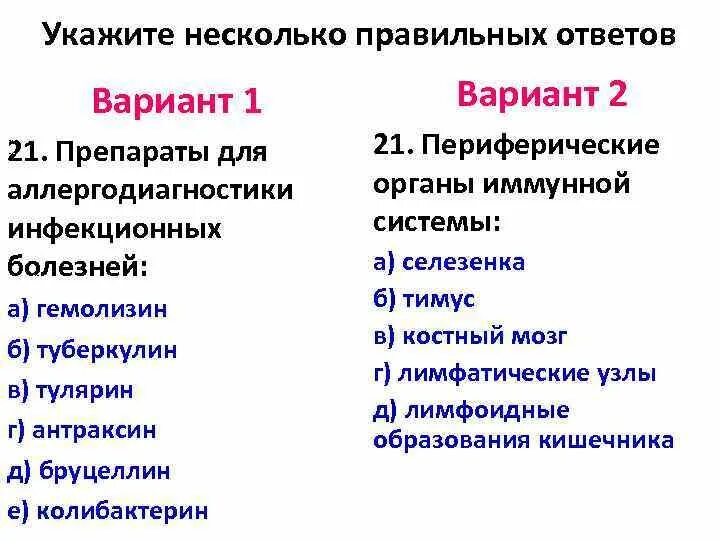 Укажите несколько правильных ответов

Вариант 1

21. Препараты для аллергодиагностики инфекционных болезней:

а) гемолизин

б) туберкулин

в) тулярин

г) антраксин

д) бруцеллин

е) колибактерин

Вариант 2

21. Периферические органы иммунной системы:

а) селезенка

б) тимус

в) костный мозг

г) лимфатические узлы

д) лимфоидные образования кишечника